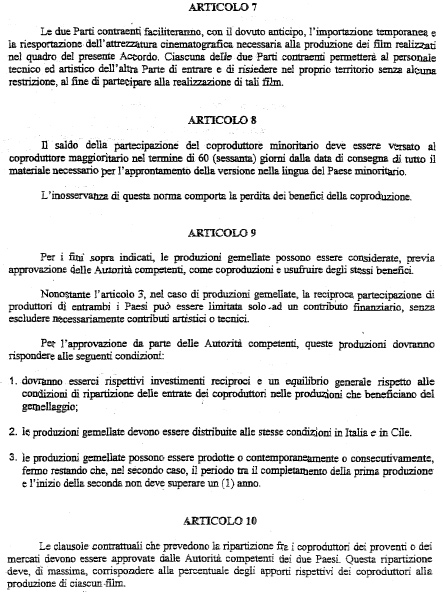 ARTICOLO 7

Le due Parti contraenti faciliteranno, con il dovuto anticipo, l'importazione temporanea e la riesportazione dell'attrezzatura cinematografica necessaria alla produzione dei film realizzati nel quadro del presente Accordo. Ciascuna delle due Parti contraenti permetterà al personale tecnico ed artistico dell'altra Parte di entrare e di risiedere nel proprio territorio senza alcuna restrizione, al fine di partecipare alla realizzazione di tali film.

ARTICOLO 8

Il saldo della partecipazione del coproduttore minoritario deve essere versato al coproduttore maggioritario nel termine di 60 (sessanta) giorni dalla data di consegna di tutto il materiale necessario per l'approntamento della versione nella lingua del Paese minoritario.

L'inosservanza di questa norma comporta la perdita dei benefici della coproduzione.

ARTICOLO 9

Per i fini sopra indicati, le produzioni gemellate possono essere considerate, previa approvazione delle Autorità competenti, come coproduzioni e usufruire degli stessi benefici.

Nonostante l'articolo 3, nel caso di produzioni gemellate, la reciproca partecipazione di produttori di entrambi i Paesi può essere limitata solo ad un contributo finanziario, senza escludere necessariamente contributi artistici o tecnici.

Per l'approvazione da parte delle Autorità competenti, queste produzioni dovranno rispondere alle seguenti condizioni:

1. dovranno esserci rispettivi investimenti reciproci e un equilibrio generale rispetto alle condizioni di ripartizione delle entrate dei coproduttori nelle produzioni che beneficiano del gemellaggio;

2. le produzioni gemellate devono essere distribuite alle stesse condizioni in Italia e in Cile.

3. le produzioni gemellate possono essere prodotte o contemporaneamente o consecutivamente, fermo restando che, nel secondo caso, il periodo tra il completamento della prima produzione e l'inizio della seconda non deve superare un (1) anno.

ARTICOLO 10

Le clausole contrattuali che prevedono la ripartizione fra i coproduttori dei proventi o dei mercati devono essere approvate dalle Autorità competenti dei due Paesi. Questa ripartizione deve, di massima, corrispondere alla percentuale degli apporti rispettivi dei coproduttori alla produzione di ciascun film.